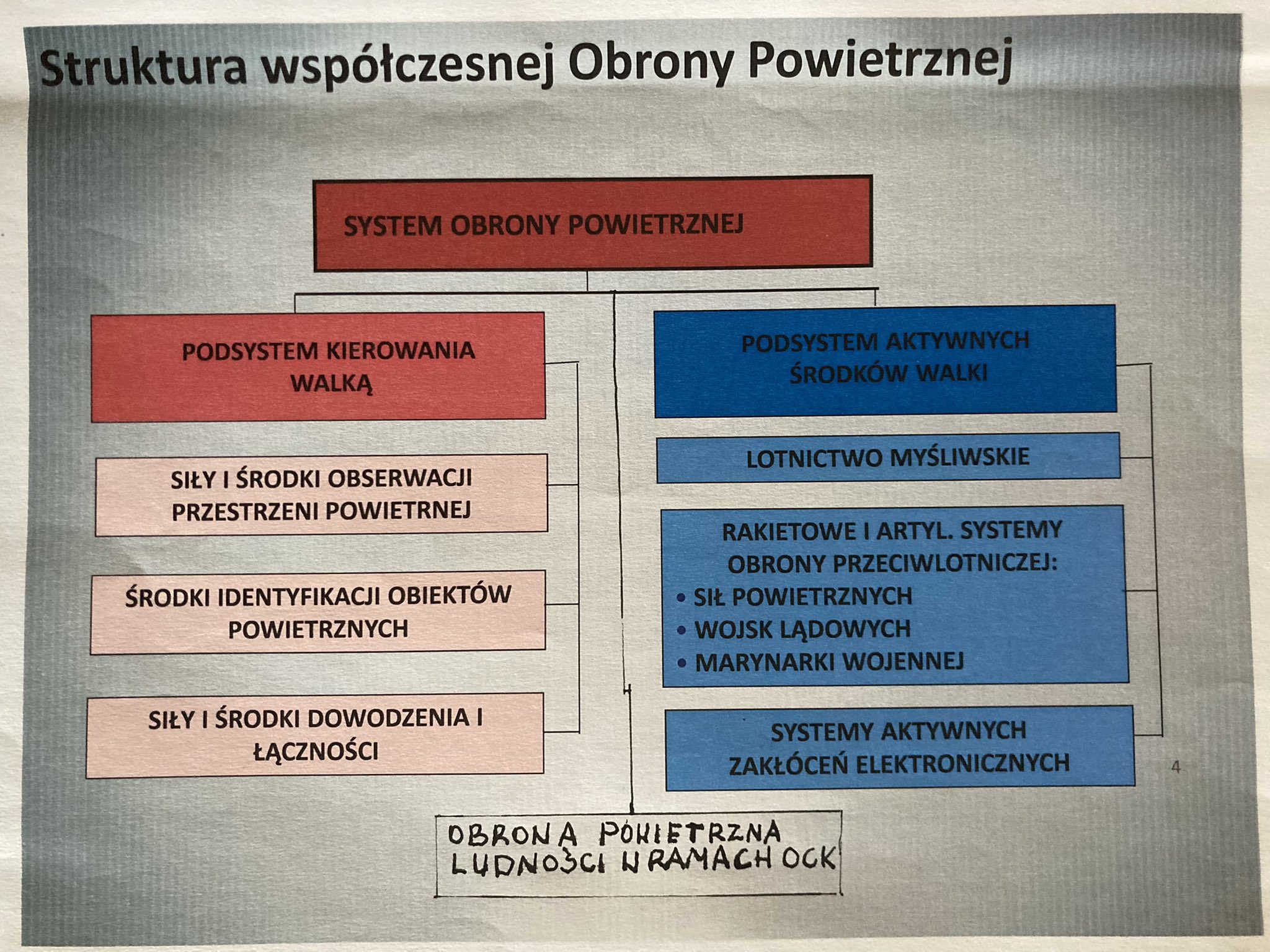 Struktura współczesnej Obrony Powietrznej

SYSTEM OBRONY POWIETRZNEJ

PODSYSTEM KIEROWANIA WALKĄ

SIŁY I ŚRODKI OBSERWACJI PRZESTRZENI POWIETRNEJ

ŚRODKI IDENTYFIKACJI OBIEKTÓW POWIETRZNYCH

SIŁY I ŚRODKI DOWODZENIA I ŁĄCZNOŚCI

PODSYSTEM AKTYWNYCH ŚRODKÓW WALKI

LOTNICTWO MYŚLIWSKIE

RAKIETOWE I ARTYL. SYSTEMY OBRONY PRZECIWLOTNICZEJ:
• SIŁ POWIETRZNYCH
• WOJSK LĄDOWYCH
• MARYNARKI WOJENNEJ

SYSTEMY AKTYWNYCH ZAKŁÓCEŃ ELEKTRONICZNYCH

4

OBRONA POWIETRZNA LUDNOŚCI W RAMACH OCK